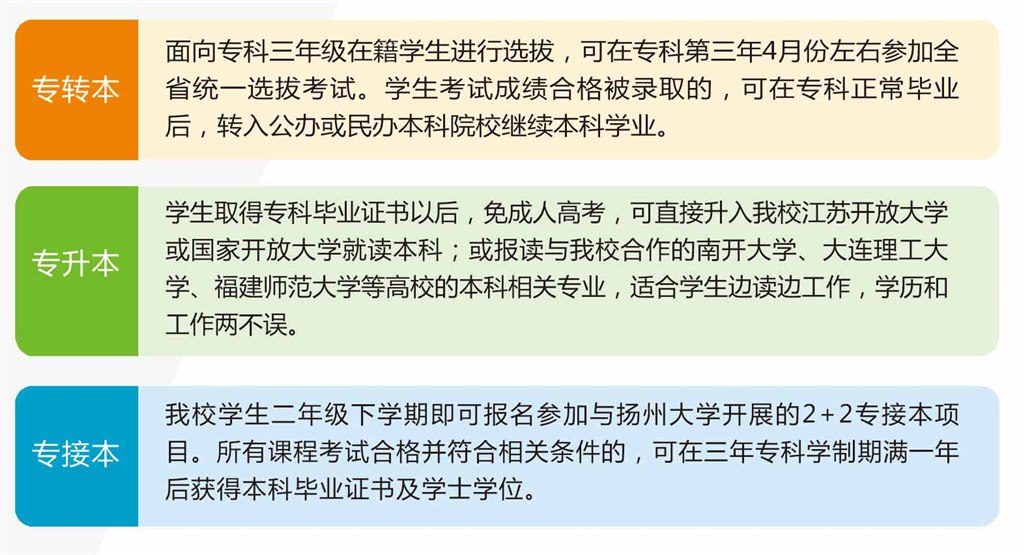 专转本

面向专科三年级在籍学生进行选拔，可在专科第三年4月份左右参加全省统一选拔考试。学生考试成绩合格被录取的，可在专科正常毕业后，转入公办或民办本科院校继续本科学业。

专升本

学生取得专科毕业证书以后，免成人高考，可直接升入我校江苏开放大学或国家开放大学就读本科；或报读与我校合作的南开大学、大连理工大学、福建师范大学等高校的本科相关专业，适合学生边读边工作，学历和工作两不误。

专接本

我校学生二年级下学期即可报名参加与扬州大学开展的2+2专接本项目。所有课程考试合格并符合相关条件的，可在三年专科学制期满一年后获得本科毕业证书及学士学位。